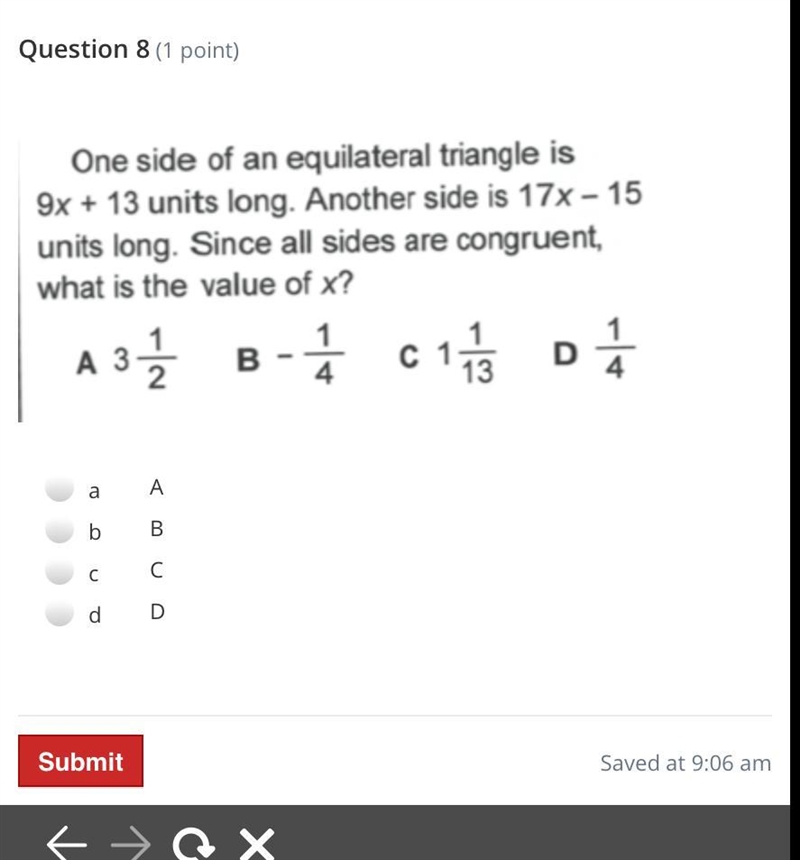 Question 8 (1 point)

One side of an equilateral triangle is $9x + 13$ units long. Another side is $17x - 15$ units long. Since all sides are congruent, what is the value of $x$?

A $3\frac{1}{2}$ B $-\frac{1}{4}$ C $1\frac{1}{13}$ D $\frac{1}{4}$

a A
b B
c C
d D

Submit

Saved at 9:06 am